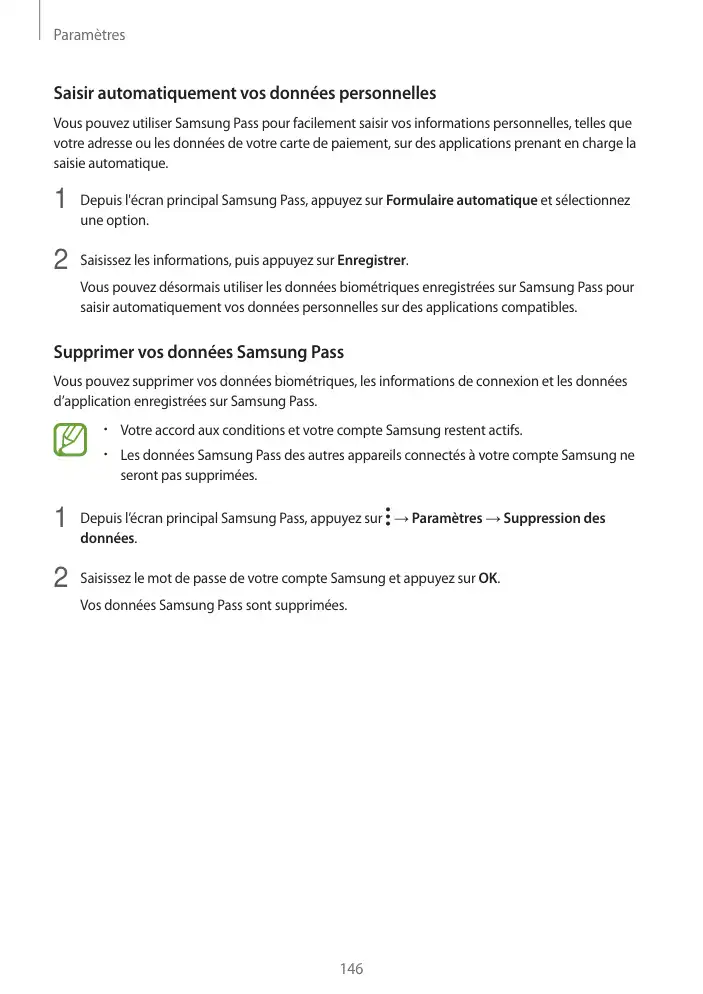 Paramètres

Saisir automatiquement vos données personnelles

Vous pouvez utiliser Samsung Pass pour facilement saisir vos informations personnelles, telles que votre adresse ou les données de votre carte de paiement, sur des applications prenant en charge la saisie automatique.

1 Depuis l'écran principal Samsung Pass, appuyez sur Formulaire automatique et sélectionnez une option.

2 Saisissez les informations, puis appuyez sur Enregistrer.

Vous pouvez désormais utiliser les données biométriques enregistrées sur Samsung Pass pour saisir automatiquement vos données personnelles sur des applications compatibles.

Supprimer vos données Samsung Pass

Vous pouvez supprimer vos données biométriques, les informations de connexion et les données d'application enregistrées sur Samsung Pass.

• Votre accord aux conditions et votre compte Samsung restent actifs.
• Les données Samsung Pass des autres appareils connectés à votre compte Samsung ne seront pas supprimées.

1 Depuis l'écran principal Samsung Pass, appuyez sur ⋮ → Paramètres → Suppression des données.

2 Saisissez le mot de passe de votre compte Samsung et appuyez sur OK.

Vos données Samsung Pass sont supprimées.

146